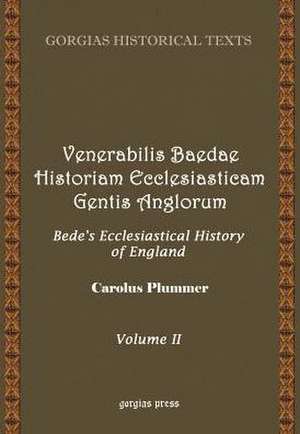 GORGIAS HISTORICAL TEXTS

Venerabilis Baedae Historiam Ecclesiasticam Gentis Anglorum

Bede's Ecclesiastical History of England

Carolus Plummer

Volume II

gorgias press